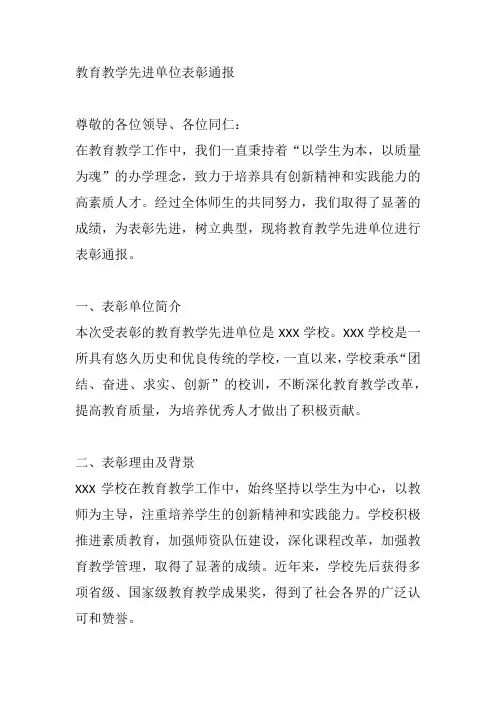 教育教学先进单位表彰通报

尊敬的各位领导、各位同仁：
在教育教学工作中，我们一直秉持着“以学生为本，以质量为魂”的办学理念，致力于培养具有创新精神和实践能力的高素质人才。经过全体师生的共同努力，我们取得了显著的成绩，为表彰先进，树立典型，现将教育教学先进单位进行表彰通报。

一、表彰单位简介
本次受表彰的教育教学先进单位是 XXX 学校。XXX 学校是一所具有悠久历史和优良传统的学校，一直以来，学校秉承“团结、奋进、求实、创新”的校训，不断深化教育教学改革，提高教育质量，为培养优秀人才做出了积极贡献。

二、表彰理由及背景
XXX 学校在教育教学工作中，始终坚持以学生为中心，以教师为主导，注重培养学生的创新精神和实践能力。学校积极推进素质教育，加强师资队伍建设，深化课程改革，加强教育教学管理，取得了显著的成绩。近年来，学校先后获得多项省级、国家级教育教学成果奖，得到了社会各界的广泛认可和赞誉。